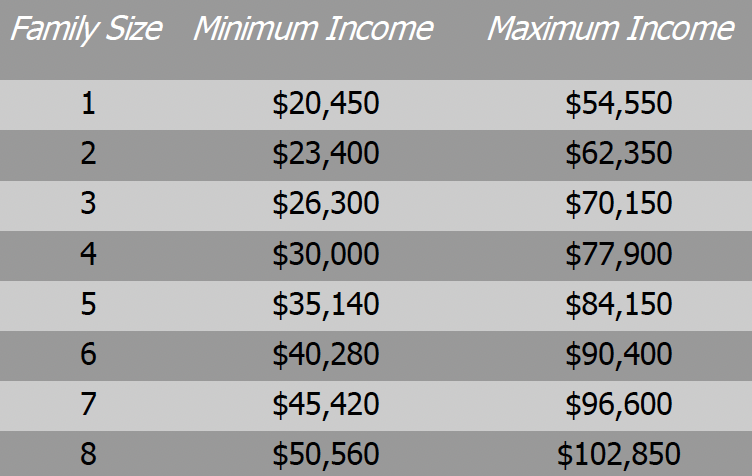 | Family Size | Minimum Income | Maximum Income |
|---|---|---|
| 1 | \$20,450 | \$54,550 |
| 2 | \$23,400 | \$62,350 |
| 3 | \$26,300 | \$70,150 |
| 4 | \$30,000 | \$77,900 |
| 5 | \$35,140 | \$84,150 |
| 6 | \$40,280 | \$90,400 |
| 7 | \$45,420 | \$96,600 |
| 8 | \$50,560 | \$102,850 |